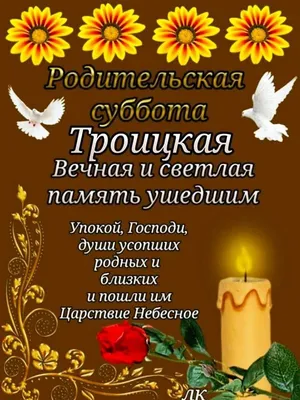 Родительская суббота
Троицкая
Вечная и светлая память ушедшим

Упокой, Господи, души усопших родных и близких и пошли им Царствие Небесное

ЛК